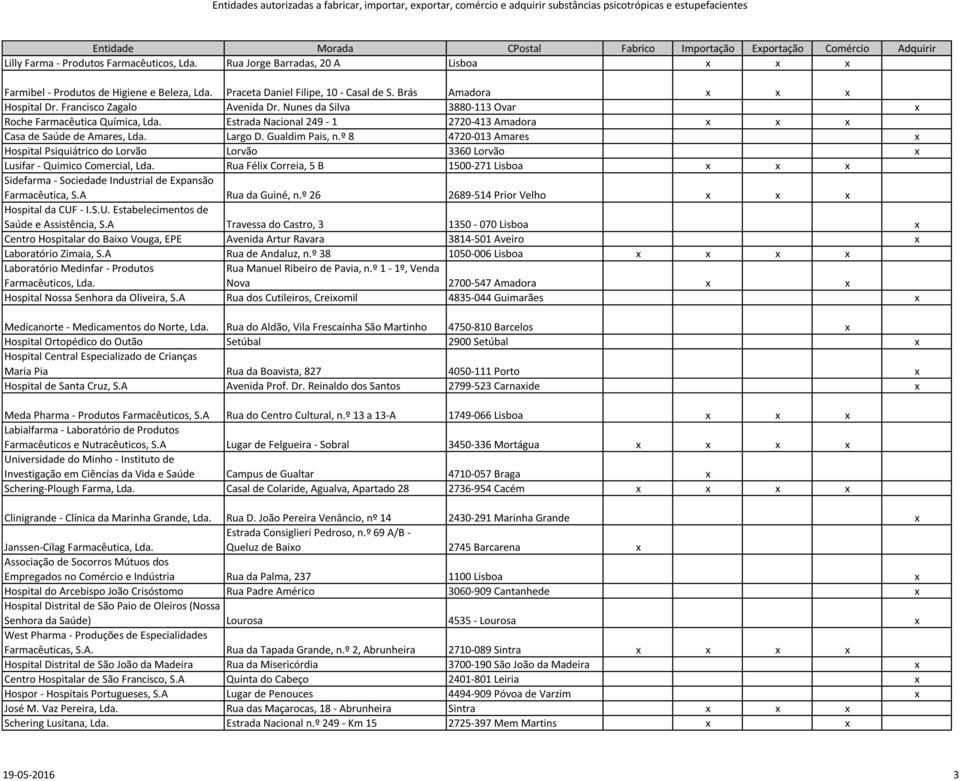 Entidades autorizadas a fabricar, importar, exportar, comércio e adquirir substâncias psicotrópicas e estupefacientes

| Entidade | Morada | CPostal | Fabrico | Importação | Exportação | Comércio | Adquirir |
|---|---|---|---|---|---|---|---|
| Lilly Farma - Produtos Farmacêuticos, Lda. | Rua Jorge Barradas, 20 A | Lisboa | | x | x | x | |
| Farmibel - Produtos de Higiene e Beleza, Lda. | Praceta Daniel Filipe, 10 - Casal de S. Brás | Amadora | | x | x | x | |
| Hospital Dr. Francisco Zagalo | Avenida Dr. Nunes da Silva | 3880-113 Ovar | | | | | x |
| Roche Farmacêutica Química, Lda. | Estrada Nacional 249 - 1 | 2720-413 Amadora | | x | x | x | |
| Casa de Saúde de Amares, Lda. | Largo D. Gualdim Pais, n.º 8 | 4720-013 Amares | | | | | x |
| Hospital Psiquiátrico do Lorvão | Lorvão | 3360 Lorvão | | | | | x |
| Lusifar - Quimico Comercial, Lda. | Rua Félix Correia, 5 B | 1500-271 Lisboa | | x | x | x | |
| Sidefarma - Sociedade Industrial de Expansão Farmacêutica, S.A | Rua da Guiné, n.º 26 | 2689-514 Prior Velho | | x | x | x | |
| Hospital da CUF - I.S.U. Estabelecimentos de Saúde e Assistência, S.A | Travessa do Castro, 3 | 1350 - 070 Lisboa | | | | | x |
| Centro Hospitalar do Baixo Vouga, EPE | Avenida Artur Ravara | 3814-501 Aveiro | | | | | x |
| Laboratório Zimaia, S.A | Rua de Andaluz, n.º 38 | 1050-006 Lisboa | x | x | x | x | |
| Laboratório Medinfar - Produtos Farmacêuticos, Lda. | Rua Manuel Ribeiro de Pavia, n.º 1 - 1º, Venda Nova | 2700-547 Amadora | | x | | x | |
| Hospital Nossa Senhora da Oliveira, S.A | Rua dos Cutileiros, Creixomil | 4835-044 Guimarães | | | | | x |
| Medicanorte - Medicamentos do Norte, Lda. | Rua do Aldão, Vila Frescaínha São Martinho | 4750-810 Barcelos | | | | x | |
| Hospital Ortopédico do Outão | Setúbal | 2900 Setúbal | | | | | x |
| Hospital Central Especializado de Crianças Maria Pia | Rua da Boavista, 827 | 4050-111 Porto | | | | | x |
| Hospital de Santa Cruz, S.A | Avenida Prof. Dr. Reinaldo dos Santos | 2799-523 Carnaxide | | | | | x |
| Meda Pharma - Produtos Farmacêuticos, S.A | Rua do Centro Cultural, n.º 13 a 13-A | 1749-066 Lisboa | | x | x | x | |
| Labialfarma - Laboratório de Produtos Farmacêuticos e Nutracêuticos, S.A | Lugar de Felgueira - Sobral | 3450-336 Mortágua | x | x | x | x | |
| Universidade do Minho - Instituto de Investigação em Ciências da Vida e Saúde | Campus de Gualtar | 4710-057 Braga | | x | | | |
| Schering-Plough Farma, Lda. | Casal de Colaride, Agualva, Apartado 28 | 2736-954 Cacém | x | x | x | x | |
| Clinigrande - Clínica da Marinha Grande, Lda. | Rua D. João Pereira Venâncio, nº 14 | 2430-291 Marinha Grande | | | | | x |
| Janssen-Cilag Farmacêutica, Lda. | Estrada Consiglieri Pedroso, n.º 69 A/B - Queluz de Baixo | 2745 Barcarena | x | | | | |
| Associação de Socorros Mútuos dos Empregados no Comércio e Indústria | Rua da Palma, 237 | 1100 Lisboa | | | | | x |
| Hospital do Arcebispo João Crisóstomo | Rua Padre Américo | 3060-909 Cantanhede | | | | | x |
| Hospital Distrital de São Paio de Oleiros (Nossa Senhora da Saúde) | Lourosa | 4535 - Lourosa | | | | | x |
| West Pharma - Produções de Especialidades Farmacêuticas, S.A. | Rua da Tapada Grande, n.º 2, Abrunheira | 2710-089 Sintra | x | x | x | x | |
| Hospital Distrital de São João da Madeira | Rua da Misericórdia | 3700-190 São João da Madeira | | | | | x |
| Centro Hospitalar de São Francisco, S.A | Quinta do Cabeço | 2401-801 Leiria | | | | | x |
| Hospor - Hospitais Portugueses, S.A | Lugar de Penouces | 4494-909 Póvoa de Varzim | | | | | x |
| José M. Vaz Pereira, Lda. | Rua das Maçarocas, 18 - Abrunheira | Sintra | | x | x | x | |
| Schering Lusitana, Lda. | Estrada Nacional n.º 249 - Km 15 | 2725-397 Mem Martins | | x | | x | |

19-05-2016 3